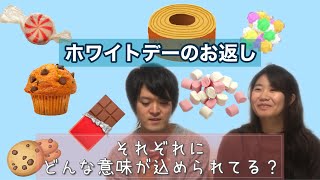 ホワイトデーのお返し

それぞれに
どんな意味が込められてる？